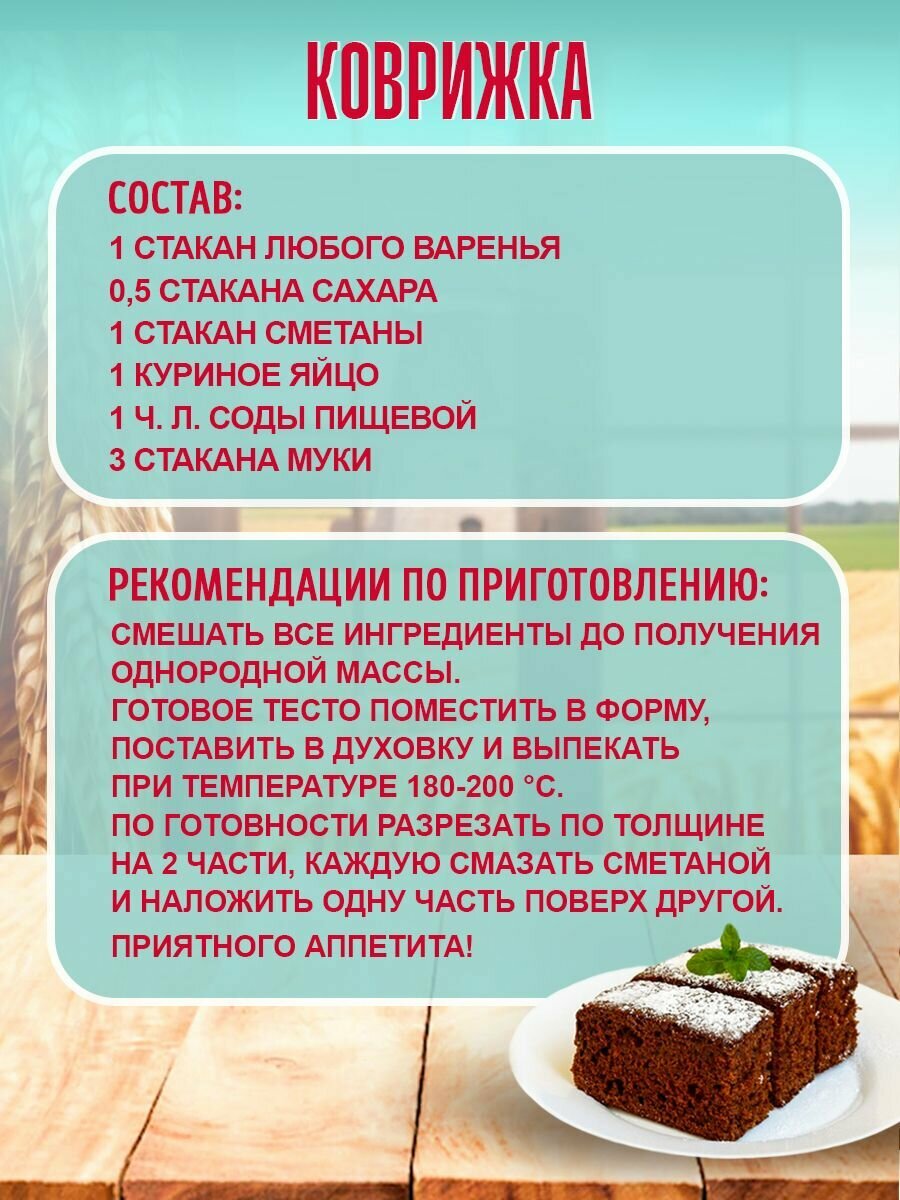 КОВРИЖКА

СОСТАВ:
1 СТАКАН ЛЮБОГО ВАРЕНЬЯ
0,5 СТАКАНА САХАРА
1 СТАКАН СМЕТАНЫ
1 КУРИНОЕ ЯЙЦО
1 Ч. Л. СОДЫ ПИЩЕВОЙ
3 СТАКАНА МУКИ

РЕКОМЕНДАЦИИ ПО ПРИГОТОВЛЕНИЮ:
СМЕШАТЬ ВСЕ ИНГРЕДИЕНТЫ ДО ПОЛУЧЕНИЯ ОДНОРОДНОЙ МАССЫ.
ГОТОВОЕ ТЕСТО ПОМЕСТИТЬ В ФОРМУ, ПОСТАВИТЬ В ДУХОВКУ И ВЫПЕКАТЬ ПРИ ТЕМПЕРАТУРЕ 180-200 °С.
ПО ГОТОВНОСТИ РАЗРЕЗАТЬ ПО ТОЛЩИНЕ НА 2 ЧАСТИ, КАЖДУЮ СМАЗАТЬ СМЕТАНОЙ И НАЛОЖИТЬ ОДНУ ЧАСТЬ ПОВЕРХ ДРУГОЙ.
ПРИЯТНОГО АППЕТИТА!